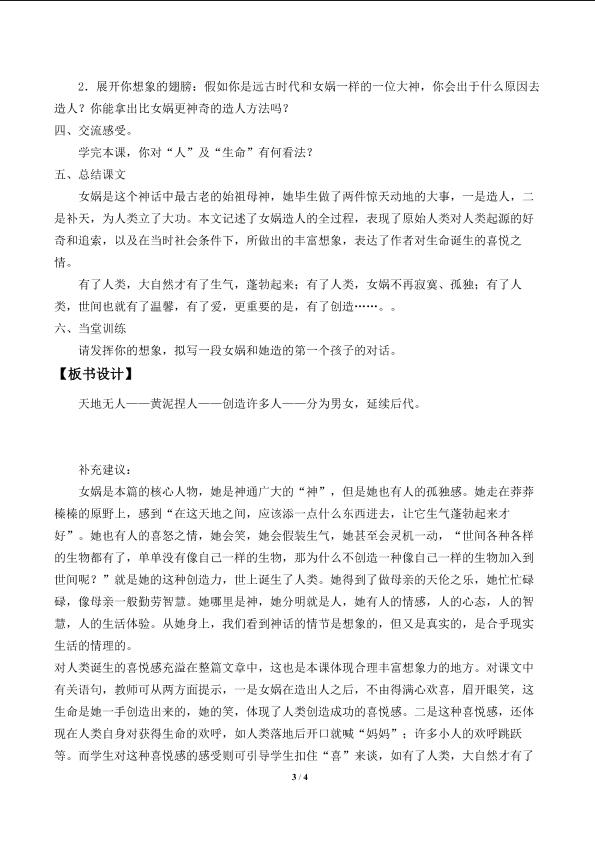 2．展开你想象的翅膀：假如你是远古时代和女娲一样的一位大神，你会出于什么原因去造人？你能拿出比女娲更神奇的造人方法吗？

四、交流感受。

学完本课，你对“人”及“生命”有何看法？

五、总结课文

女娲是这个神话中最古老的始祖母神，她毕生做了两件惊天动地的大事，一是造人，二是补天，为人类立了大功。本文记述了女娲造人的全过程，表现了原始人类对人类起源的好奇和追索，以及在当时社会条件下，所做出的丰富想象，表达了作者对生命诞生的喜悦之情。

有了人类，大自然才有了生气，蓬勃起来；有了人类，女娲不再寂寞、孤独；有了人类，世间也就有了温馨，有了爱，更重要的是，有了创造……。

六、当堂训练

请发挥你的想象，拟写一段女娲和她造的第一个孩子的对话。

【板书设计】

天地无人——黄泥捏人——创造许多人——分为男女，延续后代。

补充建议：

女娲是本篇的核心人物，她是神通广大的“神”，但是她也有人的孤独感。她走在莽莽榛榛的原野上，感到“在这天地之间，应该添一点什么东西进去，让它生气蓬勃起来才好”。她也有人的喜怒之情，她会笑，她会假装生气，她甚至会灵机一动，“世间各种各样的生物都有了，单单没有像自己一样的生物，那为什么不创造一种像自己一样的生物加入到世间呢？”就是她的这种创造力，世上诞生了人类。她得到了做母亲的天伦之乐，她忙忙碌碌，像母亲一般勤劳智慧。她哪里是神，她分明就是人，她有人的情感，人的心态，人的智慧，人的生活体验。从她身上，我们看到神话的情节是想象的，但又是真实的，是合乎现实生活的情理的。

对人类诞生的喜悦感充溢在整篇文章中，这也是本课体现合理丰富想象力的地方。对课文中有关语句，教师可从两方面提示，一是女娲在造出人之后，不由得满心欢喜，眉开眼笑，这生命是她一手创造出来的，她的笑，体现了人类创造成功的喜悦感。二是这种喜悦感，还体现在人类自身对获得生命的欢呼，如人类落地后开口就喊“妈妈”；许多小人的欢呼跳跃等。而学生对这种喜悦感的感受则可引导学生扣住“喜”来谈，如有了人类，大自然才有了

3 / 4